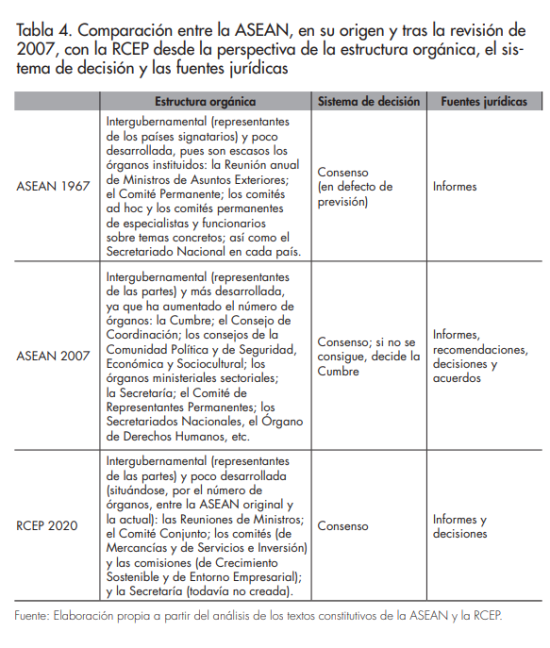 Tabla 4. Comparación entre la ASEAN, en su origen y tras la revisión de 2007, con la RCEP desde la perspectiva de la estructura orgánica, el sistema de decisión y las fuentes jurídicas

| | Estructura orgánica | Sistema de decisión | Fuentes jurídicas |
|---|---|---|---|
| ASEAN 1967 | Intergubernamental (representantes de los países signatarios) y poco desarrollada, pues son escasos los órganos instituidos: la Reunión anual de Ministros de Asuntos Exteriores; el Comité Permanente; los comités ad hoc y los comités permanentes de especialistas y funcionarios sobre temas concretos; así como el Secretariado Nacional en cada país. | Consenso (en defecto de previsión) | Informes |
| ASEAN 2007 | Intergubernamental (representantes de las partes) y más desarrollada, ya que ha aumentado el número de órganos: la Cumbre; el Consejo de Coordinación; los consejos de la Comunidad Política y de Seguridad, Económica y Sociocultural; los órganos ministeriales sectoriales; la Secretaría; el Comité de Representantes Permanentes; los Secretariados Nacionales, el Órgano de Derechos Humanos, etc. | Consenso; si no se consigue, decide la Cumbre | Informes, recomendaciones, decisiones y acuerdos |
| RCEP 2020 | Intergubernamental (representantes de las partes) y poco desarrollada (situándose, por el número de órganos, entre la ASEAN original y la actual): las Reuniones de Ministros; el Comité Conjunto; los comités (de Mercancías y de Servicios e Inversión) y las comisiones (de Crecimiento Sostenible y de Entorno Empresarial); y la Secretaría (todavía no creada). | Consenso | Informes y decisiones |

Fuente: Elaboración propia a partir del análisis de los textos constitutivos de la ASEAN y la RCEP.